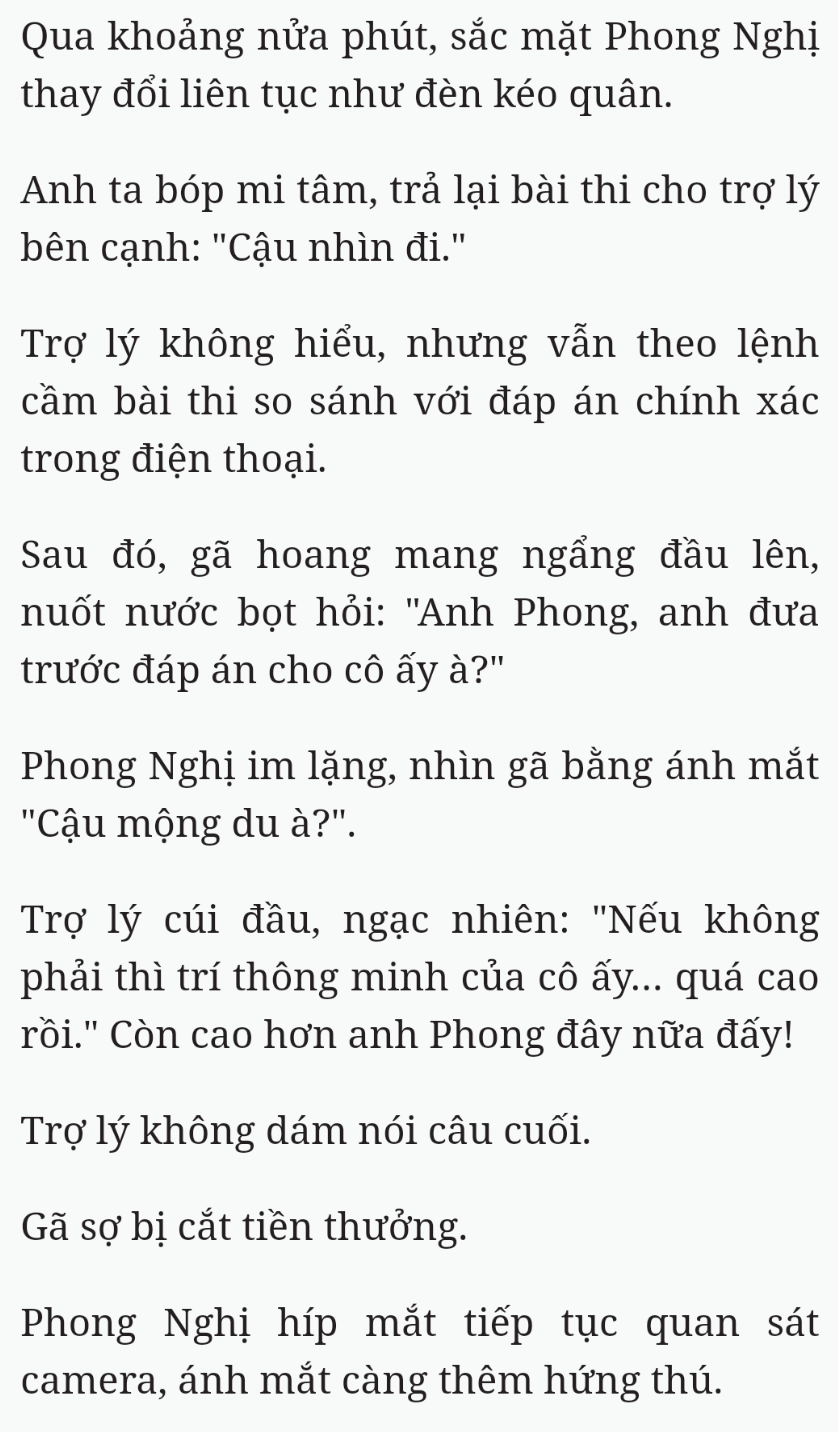 Qua khoảng nửa phút, sắc mặt Phong Nghị thay đổi liên tục như đèn kéo quân.

Anh ta bóp mi tâm, trả lại bài thi cho trợ lý bên cạnh: "Cậu nhìn đi."

Trợ lý không hiểu, nhưng vẫn theo lệnh cầm bài thi so sánh với đáp án chính xác trong điện thoại.

Sau đó, gã hoang mang ngẩng đầu lên, nuốt nước bọt hỏi: "Anh Phong, anh đưa trước đáp án cho cô ấy à?"

Phong Nghị im lặng, nhìn gã bằng ánh mắt "Cậu mộng du à?".

Trợ lý cúi đầu, ngạc nhiên: "Nếu không phải thì trí thông minh của cô ấy... quá cao rồi." Còn cao hơn anh Phong đây nữa đấy!

Trợ lý không dám nói câu cuối.

Gã sợ bị cắt tiền thưởng.

Phong Nghị híp mắt tiếp tục quan sát camera, ánh mắt càng thêm hứng thú.